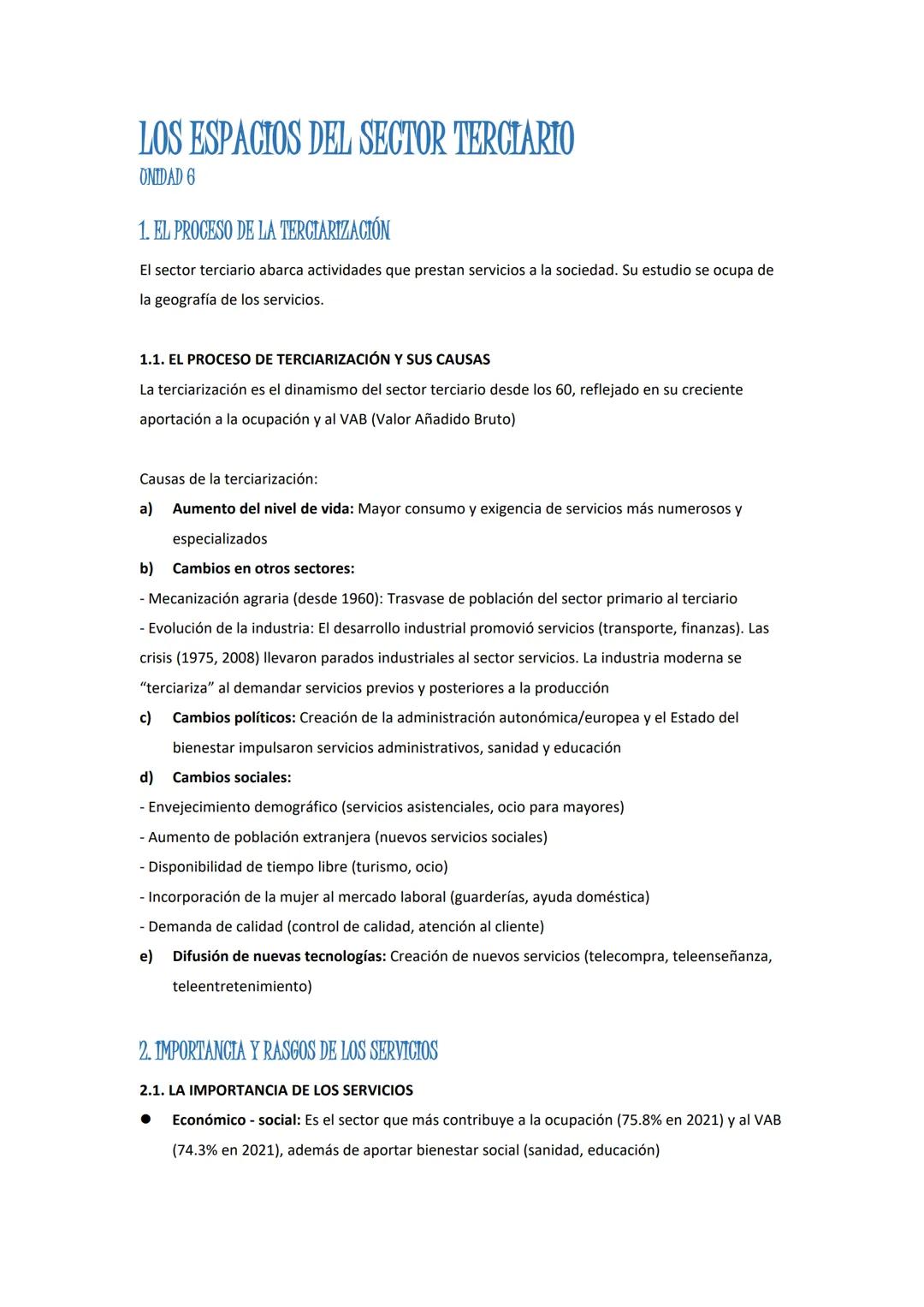 LOS ESPACIOS DEL SECTOR TERCIARIO
UNIDAD 6

1. EL PROCESO DE LA TERCIARIZACIÓN

El sector terciario abarca actividades que prestan servicios a la sociedad. Su estudio se ocupa de la geografía de los servicios.

1.1. EL PROCESO DE TERCIARIZACIÓN Y SUS CAUSAS
La terciarización es el dinamismo del sector terciario desde los 60, reflejado en su creciente aportación a la ocupación y al VAB (Valor Añadido Bruto)

Causas de la terciarización:
a) Aumento del nivel de vida: Mayor consumo y exigencia de servicios más numerosos y especializados
b) Cambios en otros sectores:
- Mecanización agraria (desde 1960): Trasvase de población del sector primario al terciario
- Evolución de la industria: El desarrollo industrial promovió servicios (transporte, finanzas). Las crisis (1975, 2008) llevaron parados industriales al sector servicios. La industria moderna se “terciariza” al demandar servicios previos y posteriores a la producción
c) Cambios políticos: Creación de la administración autonómica/europea y el Estado del bienestar impulsaron servicios administrativos, sanidad y educación
d) Cambios sociales:
- Envejecimiento demográfico (servicios asistenciales, ocio para mayores)
- Aumento de población extranjera (nuevos servicios sociales)
- Disponibilidad de tiempo libre (turismo, ocio)
- Incorporación de la mujer al mercado laboral (guarderías, ayuda doméstica)
- Demanda de calidad (control de calidad, atención al cliente)
e) Difusión de nuevas tecnologías: Creación de nuevos servicios (telecompra, teleenseñanza, teleentretenimiento)

2. IMPORTANCIA Y RASGOS DE LOS SERVICIOS

2.1. LA IMPORTANCIA DE LOS SERVICIOS
● Económico - social: Es el sector que más contribuye a la ocupación (75.8% en 2021) y al VAB (74.3% en 2021), además de aportar bienestar social (sanidad, educación)